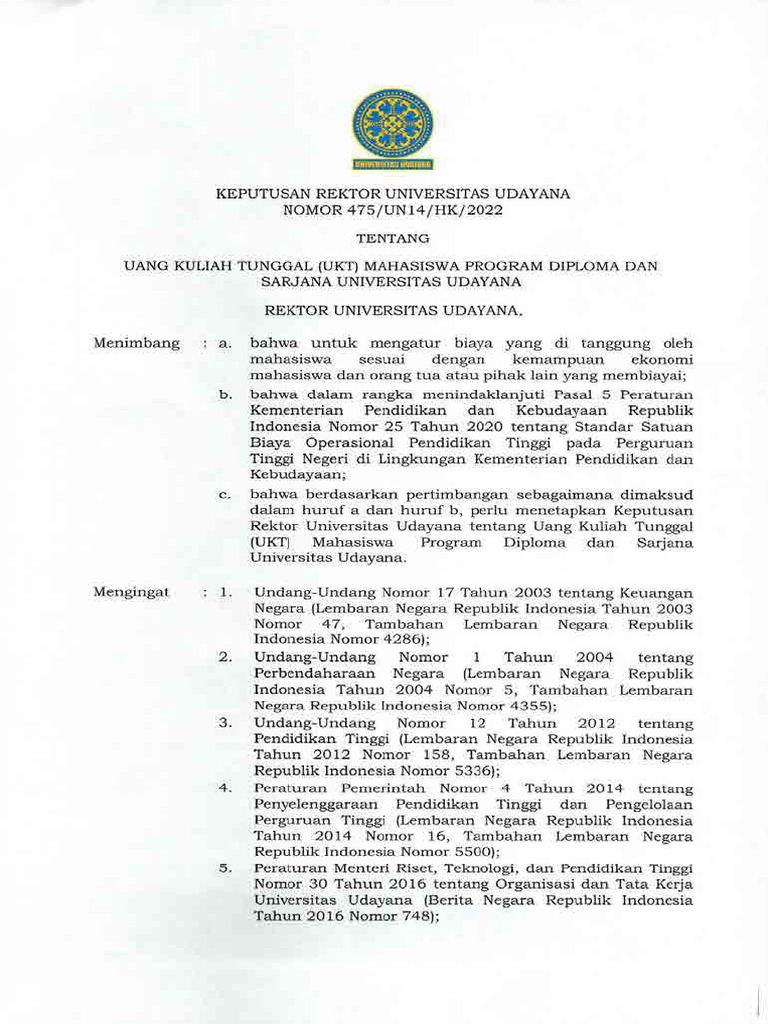 UNIVERSITAS UDAYANA

KEPUTUSAN REKTOR UNIVERSITAS UDAYANA
NOMOR 475/UN14/HK/2022

TENTANG

UANG KULIAH TUNGGAL (UKT) MAHASISWA PROGRAM DIPLOMA DAN SARJANA UNIVERSITAS UDAYANA

REKTOR UNIVERSITAS UDAYANA,

Menimbang : a. bahwa untuk mengatur biaya yang di tanggung oleh mahasiswa sesuai dengan kemampuan ekonomi mahasiswa dan orang tua atau pihak lain yang membiayai;

b. bahwa dalam rangka menindaklanjuti Pasal 5 Peraturan Kementerian Pendidikan dan Kebudayaan Republik Indonesia Nomor 25 Tahun 2020 tentang Standar Satuan Biaya Operasional Pendidikan Tinggi pada Perguruan Tinggi Negeri di Lingkungan Kementerian Pendidikan dan Kebudayaan;

c. bahwa berdasarkan pertimbangan sebagaimana dimaksud dalam huruf a dan huruf b, perlu menetapkan Keputusan Rektor Universitas Udayana tentang Uang Kuliah Tunggal (UKT) Mahasiswa Program Diploma dan Sarjana Universitas Udayana.

Mengingat : 1. Undang-Undang Nomor 17 Tahun 2003 tentang Keuangan Negara (Lembaran Negara Republik Indonesia Tahun 2003 Nomor 47, Tambahan Lembaran Negara Republik Indonesia Nomor 4286);

2. Undang-Undang Nomor 1 Tahun 2004 tentang Perbendaharaan Negara (Lembaran Negara Republik Indonesia Tahun 2004 Nomor 5, Tambahan Lembaran Negara Republik Indonesia Nomor 4355);

3. Undang-Undang Nomor 12 Tahun 2012 tentang Pendidikan Tinggi (Lembaran Negara Republik Indonesia Tahun 2012 Nomor 158, Tambahan Lembaran Negara Republik Indonesia Nomor 5336);

4. Peraturan Pemerintah Nomor 4 Tahun 2014 tentang Penyelenggaraan Pendidikan Tinggi dan Pengelolaan Perguruan Tinggi (Lembaran Negara Republik Indonesia Tahun 2014 Nomor 16, Tambahan Lembaran Negara Republik Indonesia Nomor 5500);

5. Peraturan Menteri Riset, Teknologi, dan Pendidikan Tinggi Nomor 30 Tahun 2016 tentang Organisasi dan Tata Kerja Universitas Udayana (Berita Negara Republik Indonesia Tahun 2016 Nomor 748);